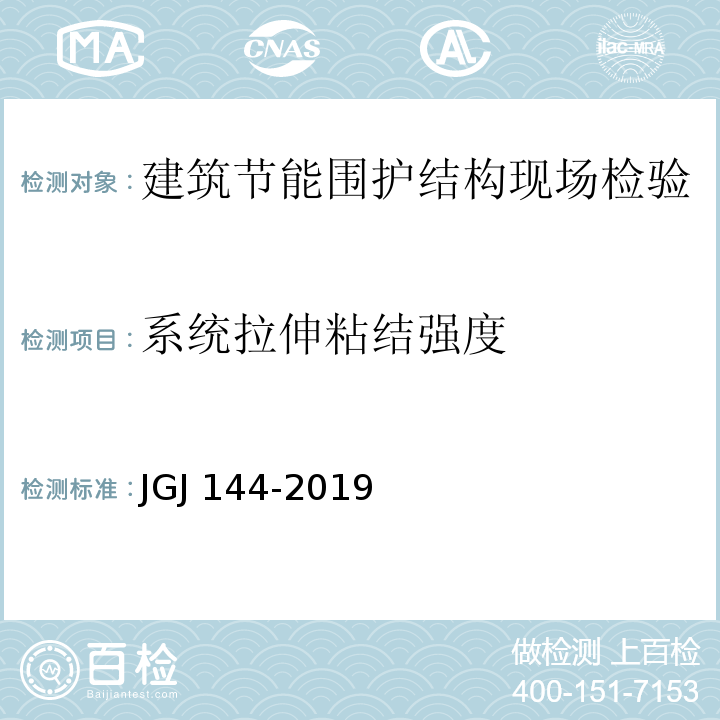 MA CNAS AL ilac-MRA

检测对象：建筑节能围护结构现场检验

检测项目：系统拉伸粘结强度

检测标准：JGJ 144-2019

百检
Baijiantest.com

做检测 上百检
400-151-7153